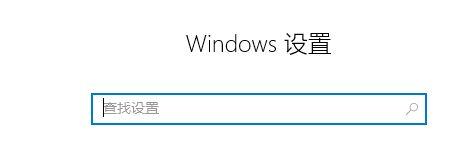 Windows 设置

查找设置